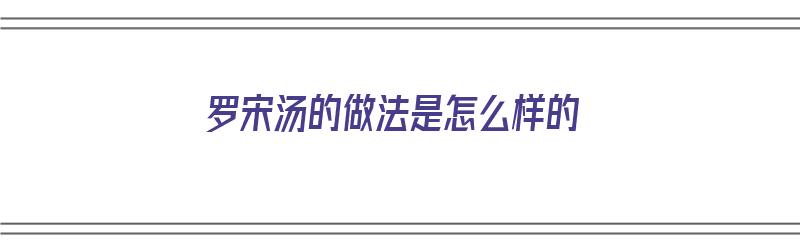 罗宋汤的做法是怎么样的